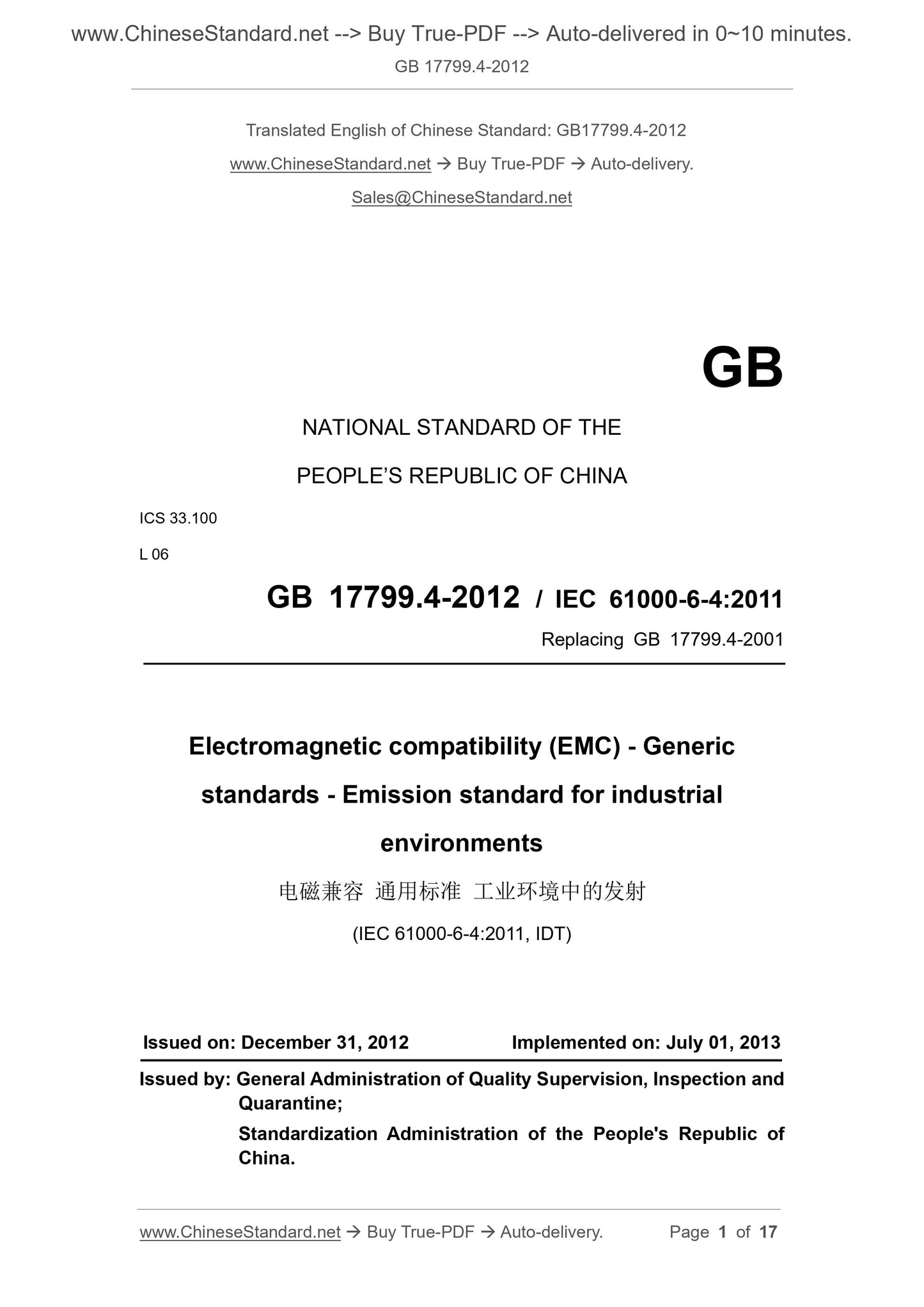 www.ChineseStandard.net --> Buy True-PDF --> Auto-delivered in 0~10 minutes.

GB 17799.4-2012

Translated English of Chinese Standard: GB17799.4-2012

www.ChineseStandard.net → Buy True-PDF → Auto-delivery.

Sales@ChineseStandard.net

GB

NATIONAL STANDARD OF THE

PEOPLE'S REPUBLIC OF CHINA

ICS 33.100

L 06

GB 17799.4-2012 / IEC 61000-6-4:2011

Replacing GB 17799.4-2001

Electromagnetic compatibility (EMC) - Generic standards - Emission standard for industrial environments

电磁兼容 通用标准 工业环境中的发射

(IEC 61000-6-4:2011, IDT)

Issued on: December 31, 2012 Implemented on: July 01, 2013

Issued by: General Administration of Quality Supervision, Inspection and Quarantine;

Standardization Administration of the People's Republic of China.

www.ChineseStandard.net → Buy True-PDF → Auto-delivery. Page 1 of 17